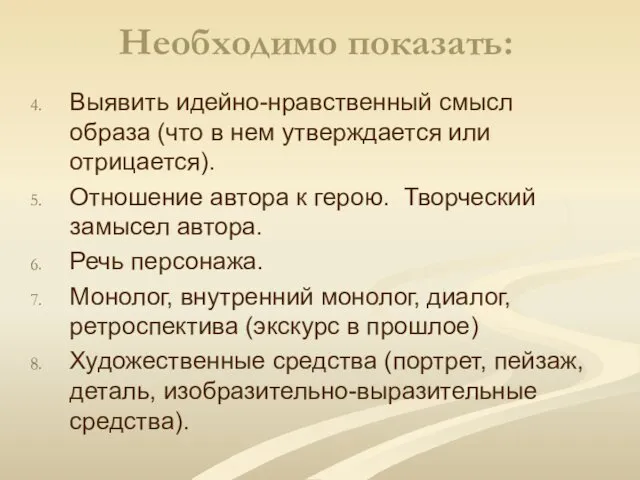 Необходимо показать:

4. Выявить идейно-нравственный смысл образа (что в нем утверждается или отрицается).

5. Отношение автора к герою. Творческий замысел автора.

6. Речь персонажа.

7. Монолог, внутренний монолог, диалог, ретроспектива (экскурс в прошлое)

8. Художественные средства (портрет, пейзаж, деталь, изобразительно-выразительные средства).